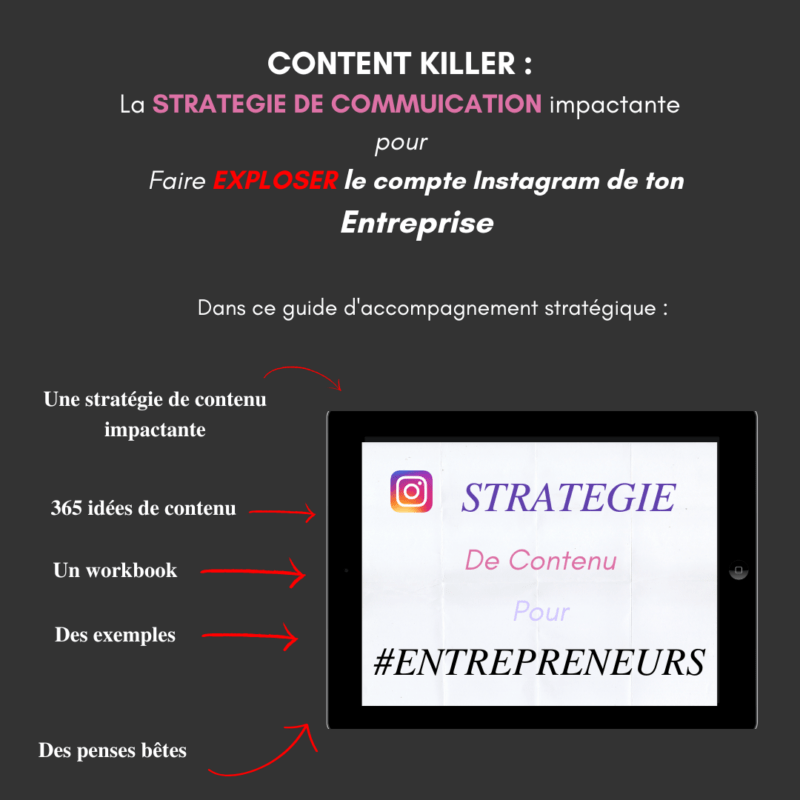 CONTENT KILLER :
La STRATEGIE DE COMMUICATION impactante
pour
Faire EXPLOSER le compte Instagram de ton
Entreprise

Dans ce guide d'accompagnement stratégique :

Une stratégie de contenu impactante

365 idées de contenu

Un workbook

Des exemples

Des penses bêtes

STRATEGIE

De Contenu

Pour

#ENTREPRENEURS